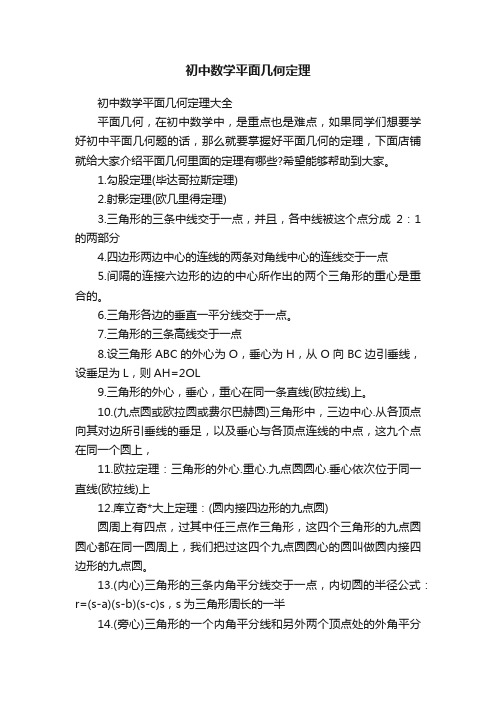 初中数学平面几何定理

初中数学平面几何定理大全

平面几何，在初中数学中，是重点也是难点，如果同学们想要学好初中平面几何题的话，那么就要掌握好平面几何的定理，下面店铺就给大家介绍平面几何里面的定理有哪些?希望能够帮助到大家。

1.勾股定理(毕达哥拉斯定理)

2.射影定理(欧几里得定理)

3.三角形的三条中线交于一点，并且，各中线被这个点分成 2：1 的两部分

4.四边形两边中心的连线的两条对角线中心的连线交于一点

5.间隔的连接六边形的边的中心所作出的两个三角形的重心是重合的。

6.三角形各边的垂直一平分线交于一点。

7.三角形的三条高线交于一点

8.设三角形 ABC 的外心为 O，垂心为 H，从 O 向 BC 边引垂线，设垂足为 L，则 AH=2OL

9.三角形的外心，垂心，重心在同一条直线(欧拉线)上。

10.(九点圆或欧拉圆或费尔巴赫圆)三角形中，三边中心.从各顶点向其对边所引垂线的垂足，以及垂心与各顶点连线的中点，这九个点在同一个圆上，

11.欧拉定理：三角形的外心.重心.九点圆圆心.垂心依次位于同一直线(欧拉线)上

12.库立奇*大上定理：(圆内接四边形的九点圆)

圆周上有四点，过其中任三点作三角形，这四个三角形的九点圆圆心都在同一圆周上，我们把过这四个九点圆圆心的圆叫做圆内接四边形的九点圆。

13.(内心)三角形的三条内角平分线交于一点，内切圆的半径公式：r=(s-a)(s-b)(s-c)s，s 为三角形周长的一半

14.(旁心)三角形的一个内角平分线和另外两个顶点处的外角平分